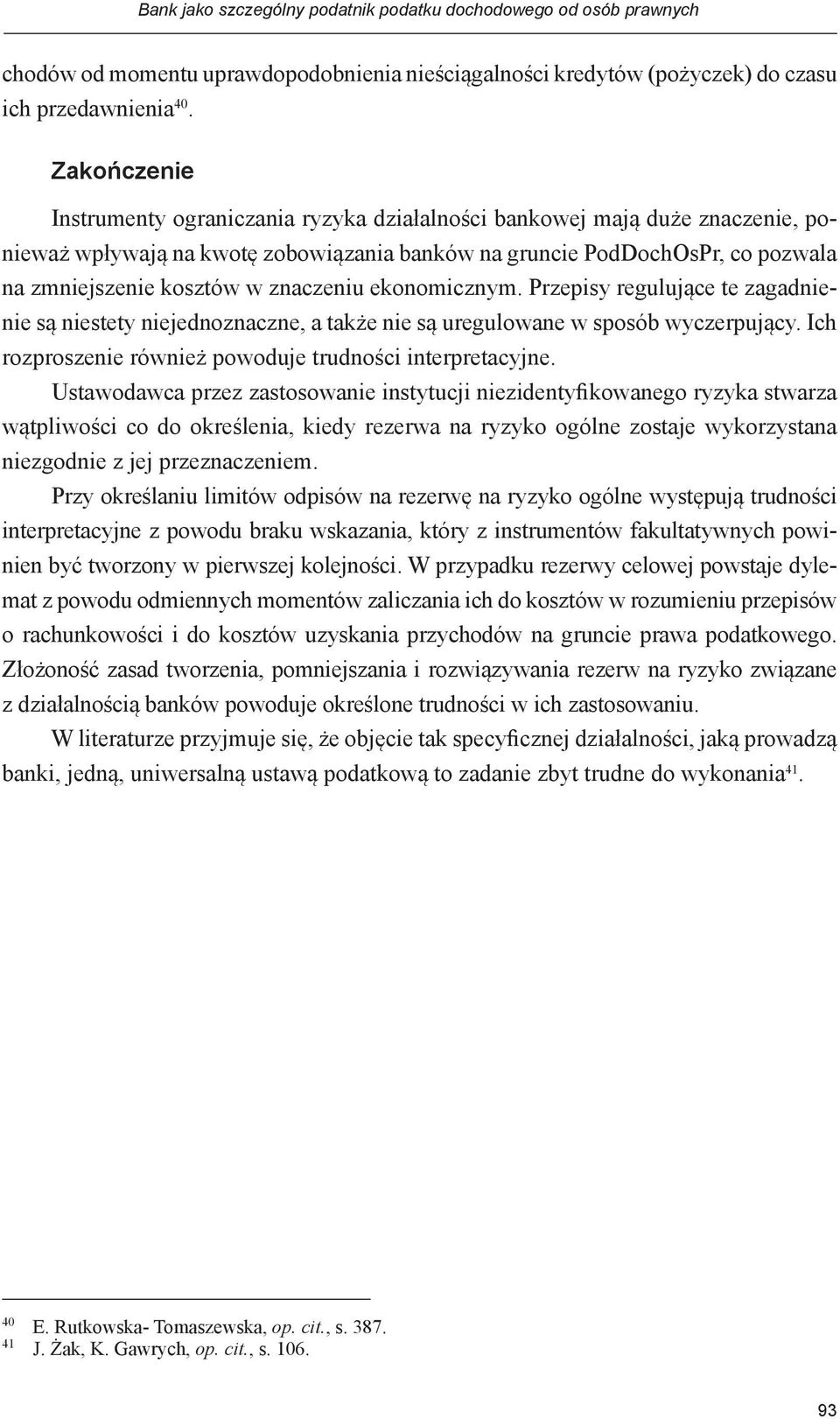 Bank jako szczególny podatnik podatku dochodowego od osób prawnych

chodów od momentu uprawdopodobnienia nieściągalności kredytów (pożyczek) do czasu ich przedawnienia$^{40}$.

Zakończenie

Instrumenty ograniczania ryzyka działalności bankowej mają duże znaczenie, ponieważ wpływają na kwotę zobowiązania banków na gruncie PodDochOsPr, co pozwala na zmniejszenie kosztów w znaczeniu ekonomicznym. Przepisy regulujące te zagadnienie są niestety niejednoznaczne, a także nie są uregulowane w sposób wyczerpujący. Ich rozproszenie również powoduje trudności interpretacyjne.

Ustawodawca przez zastosowanie instytucji niezidentyfikowanego ryzyka stwarza wątpliwości co do określenia, kiedy rezerwa na ryzyko ogólne zostaje wykorzystana niezgodnie z jej przeznaczeniem.

Przy określaniu limitów odpisów na rezerwę na ryzyko ogólne występują trudności interpretacyjne z powodu braku wskazania, który z instrumentów fakultatywnych powinien być tworzony w pierwszej kolejności. W przypadku rezerwy celowej powstaje dylemat z powodu odmiennych momentów zaliczania ich do kosztów w rozumieniu przepisów o rachunkowości i do kosztów uzyskania przychodów na gruncie prawa podatkowego. Złożoność zasad tworzenia, pomniejszania i rozwiązywania rezerw na ryzyko związane z działalnością banków powoduje określone trudności w ich zastosowaniu.

W literaturze przyjmuje się, że objęcie tak specyficznej działalności, jaką prowadzą banki, jedną, uniwersalną ustawą podatkową to zadanie zbyt trudne do wykonania$^{41}$.

$^{40}$ E. Rutkowska- Tomaszewska, op. cit., s. 387.
$^{41}$ J. Żak, K. Gawrych, op. cit., s. 106.

93